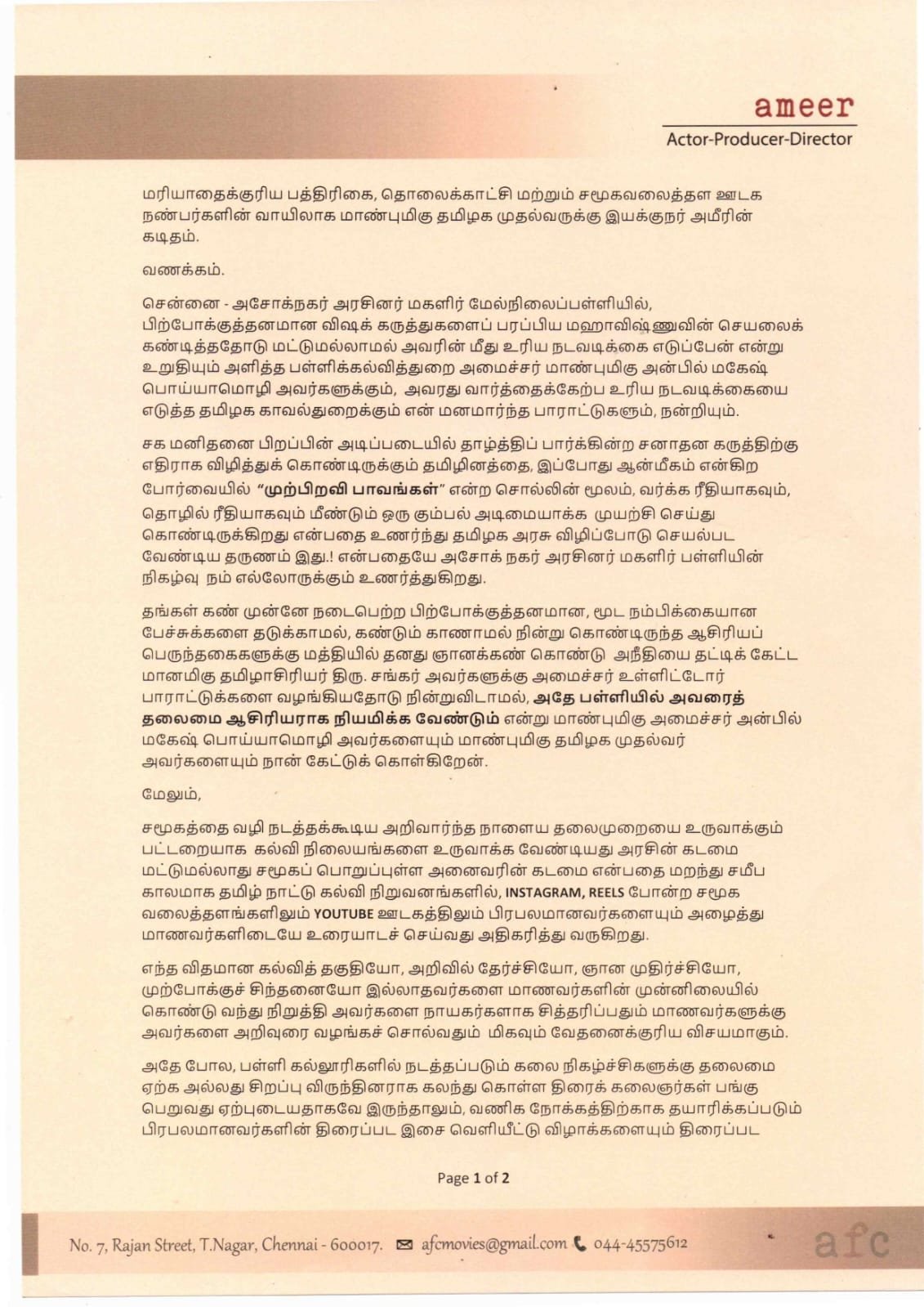 ameer
Actor-Producer-Director

மரியாதைக்குரிய பத்திரிகை, தொலைக்காட்சி மற்றும் சமூகவலைத்தள ஊடக நண்பர்களின் வாயிலாக மாண்புமிகு தமிழக முதல்வருக்கு இயக்குநர் அமீரின் கடிதம்.

வணக்கம்.

சென்னை - அசோக்நகர் அரசினர் மகளிர் மேல்நிலைப்பள்ளியில், பிற்போக்குத்தனமான விஷக் கருத்துகளைப் பரப்பிய மஹாவிஷ்ணுவின் செயலைக் கண்டித்ததோடு மட்டுமல்லாமல் அவரின் மீது உரிய நடவடிக்கை எடுப்பேன் என்று உறுதியும் அளித்த பள்ளிக்கல்வித்துறை அமைச்சர் மாண்புமிகு அன்பில் மகேஷ் பொய்யாமொழி அவர்களுக்கும், அவரது வார்த்தைக்கேற்ப உரிய நடவடிக்கையை எடுத்த தமிழக காவல்துறைக்கும் என் மனமார்ந்த பாராட்டுகளும், நன்றியும்.

சக மனிதனை பிறப்பின் அடிப்படையில் தாழ்த்திப் பார்க்கின்ற சனாதன கருத்திற்கு எதிராக விழித்துக் கொண்டிருக்கும் தமிழினத்தை, இப்போது ஆன்மீகம் என்கிற போர்வையில் "முற்பிறவி பாவங்கள்" என்ற சொல்லின் மூலம், வர்க்க ரீதியாகவும், தொழில் ரீதியாகவும் மீண்டும் ஒரு கும்பல் அடிமையாக்க முயற்சி செய்து கொண்டிருக்கிறது என்பதை உணர்ந்து தமிழக அரசு விழிப்போடு செயல்பட வேண்டிய தருணம் இது.! என்பதையே அசோக் நகர் அரசினர் மகளிர் பள்ளியின் நிகழ்வு நம் எல்லோருக்கும் உணர்த்துகிறது.

தங்கள் கண் முன்னே நடைபெற்ற பிற்போக்குத்தனமான, மூட நம்பிக்கையான பேச்சுக்களை தடுக்காமல், கண்டும் காணாமல் நின்று கொண்டிருந்த ஆசிரியப் பெருந்தகைகளுக்கு மத்தியில் தனது ஞானக்கண் கொண்டு அநீதியை தட்டிக் கேட்ட மானமிகு தமிழாசிரியர் திரு. சங்கர் அவர்களுக்கு அமைச்சர் உள்ளிட்டோர் பாராட்டுக்களை வழங்கியதோடு நின்றுவிடாமல், அதே பள்ளியில் அவரைத் தலைமை ஆசிரியராக நியமிக்க வேண்டும் என்று மாண்புமிகு அமைச்சர் அன்பில் மகேஷ் பொய்யாமொழி அவர்களையும் மாண்புமிகு தமிழக முதல்வர் அவர்களையும் நான் கேட்டுக் கொள்கிறேன்.

மேலும்,

சமூகத்தை வழி நடத்தக்கூடிய அறிவார்ந்த நாளைய தலைமுறையை உருவாக்கும் பட்டறையாக கல்வி நிலையங்களை உருவாக்க வேண்டியது அரசின் கடமை மட்டுமல்லாது சமூகப் பொறுப்புள்ள அனைவரின் கடமை என்பதை மறந்து சமீப காலமாக தமிழ் நாட்டு கல்வி நிறுவனங்களில், INSTAGRAM, REELS போன்ற சமூக வலைத்தளங்களிலும் YOUTUBE ஊடகத்திலும் பிரபலமானவர்களையும் அழைத்து மாணவர்களிடையே உரையாடச் செய்வது அதிகரித்து வருகிறது.

எந்த விதமான கல்வித் தகுதியோ, அறிவில் தேர்ச்சியோ, ஞான முதிர்ச்சியோ, முற்போக்குச் சிந்தனையோ இல்லாதவர்களை மாணவர்களின் முன்னிலையில் கொண்டு வந்து நிறுத்தி அவர்களை நாயகர்களாக சித்தரிப்பதும் மாணவர்களுக்கு அவர்களை அறிவுரை வழங்கச் சொல்வதும் மிகவும் வேதனைக்குரிய விசயமாகும்.

அதே போல, பள்ளி கல்லூரிகளில் நடத்தப்படும் கலை நிகழ்ச்சிகளுக்கு தலைமை ஏற்க அல்லது சிறப்பு விருந்தினராக கலந்து கொள்ள திரைக் கலைஞர்கள் பங்கு பெறுவது ஏற்புடையதாகவே இருந்தாலும், வணிக நோக்கத்திற்காக தயாரிக்கப்படும் பிரபலமானவர்களின் திரைப்பட இசை வெளியீட்டு விழாக்களையும் திரைப்பட

Page 1 of 2

No. 7, Rajan Street, T.Nagar, Chennai - 600017. afcmovies@gmail.com 044-45575612 afc